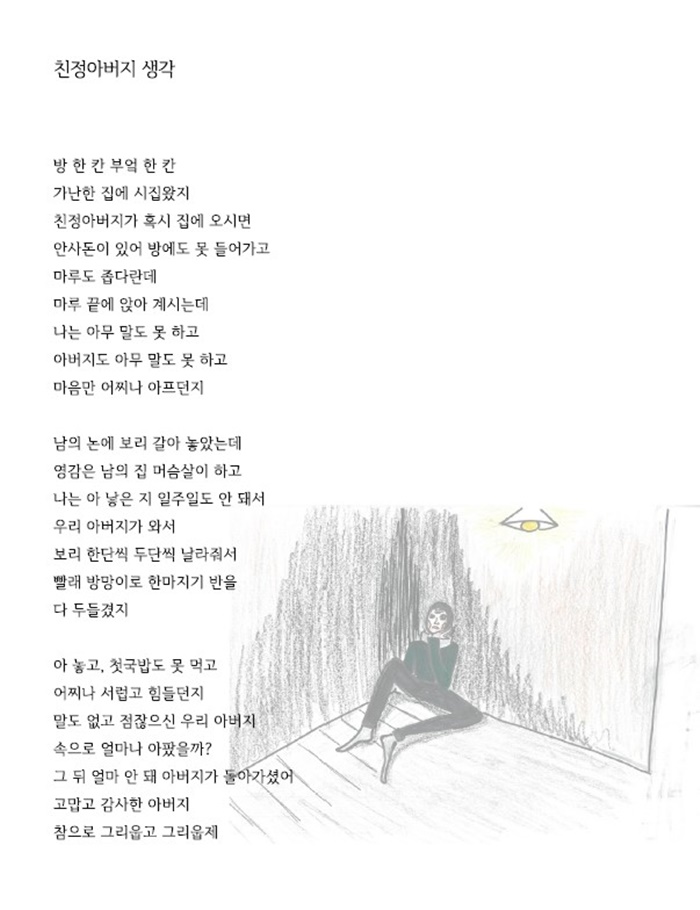 친정아버지 생각

방 한 칸 부엌 한 칸
가난한 집에 시집왔지
친정아버지가 혹시 집에 오시면
안사돈이 있어 방에도 못 들어가고
마루도 좁다란데
마루 끝에 앉아 계시는데
나는 아무 말도 못 하고
아버지도 아무 말도 못 하고
마음만 어찌나 아프던지

남의 논에 보리 갈아 놓았는데
영감은 남의 집 머슴살이 하고
나는 아 낳은 지 일주일도 안 돼서
우리 아버지가 와서
보리 한단씩 두단씩 날라줘서
빨래 방망이로 한마지기 반을
다 두들겼지

아 놓고, 첫국밥도 못 먹고
어찌나 서럽고 힘들던지
말도 없고 점잖으신 우리 아버지
속으로 얼마나 아팠을까?
그 뒤 얼마 안 돼 아버지가 돌아가셨어
고맙고 감사한 아버지
참으로 그리웁고 그리웁제